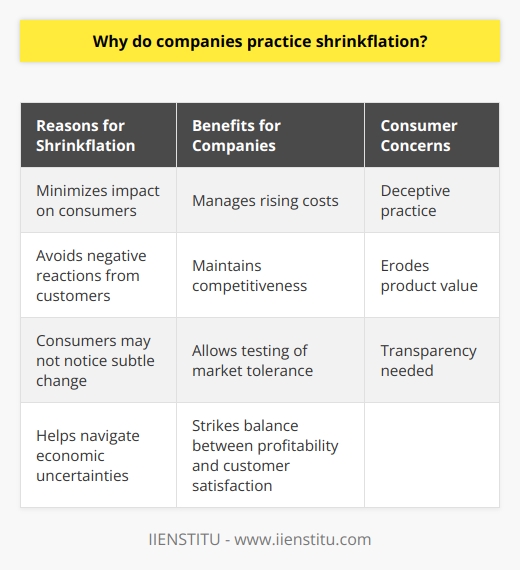 Why do companies practice shrinkflation?

| Reasons for Shrinkflation | Benefits for Companies | Consumer Concerns |
|---|---|---|
| Minimizes impact on consumers | Manages rising costs | Deceptive practice |
| Avoids negative reactions from customers | Maintains competitiveness | Erodes product value |
| Consumers may not notice subtle change | Allows testing of market tolerance | Transparency needed |
| Helps navigate economic uncertainties | Strikes balance between profitability and customer satisfaction | |

IIENSTITU - www.iienstitu.com